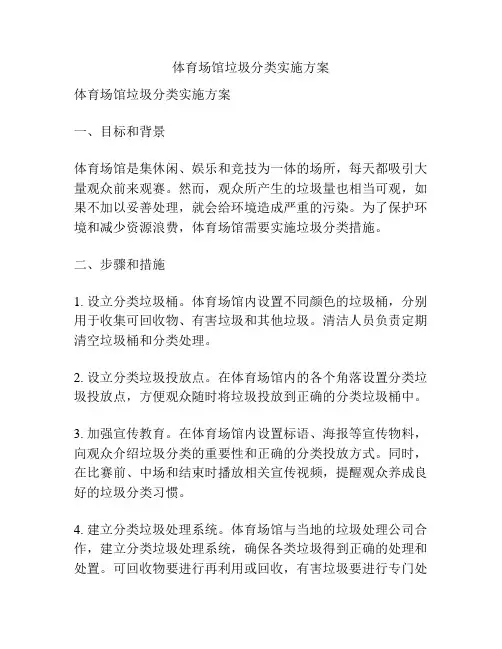 体育场馆垃圾分类实施方案

体育场馆垃圾分类实施方案

一、目标和背景

体育场馆是集休闲、娱乐和竞技为一体的场所，每天都吸引大量观众前来观赛。然而，观众所产生的垃圾量也相当可观，如果不加以妥善处理，就会给环境造成严重的污染。为了保护环境和减少资源浪费，体育场馆需要实施垃圾分类措施。

二、步骤和措施

1. 设立分类垃圾桶。体育场馆内设置不同颜色的垃圾桶，分别用于收集可回收物、有害垃圾和其他垃圾。清洁人员负责定期清空垃圾桶和分类处理。

2. 设立分类垃圾投放点。在体育场馆内的各个角落设置分类垃圾投放点，方便观众随时将垃圾投放到正确的分类垃圾桶中。

3. 加强宣传教育。在体育场馆内设置标语、海报等宣传物料，向观众介绍垃圾分类的重要性和正确的分类投放方式。同时，在比赛前、中场和结束时播放相关宣传视频，提醒观众养成良好的垃圾分类习惯。

4. 建立分类垃圾处理系统。体育场馆与当地的垃圾处理公司合作，建立分类垃圾处理系统，确保各类垃圾得到正确的处理和处置。可回收物要进行再利用或回收，有害垃圾要进行专门处